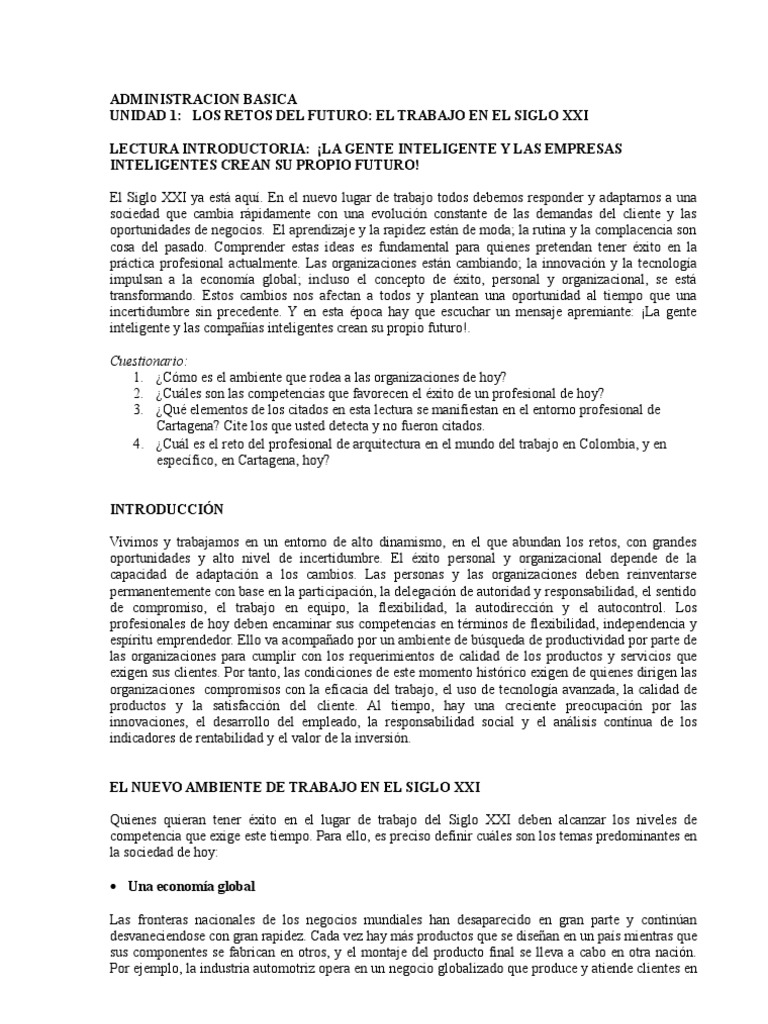 ADMINISTRACION BASICA
UNIDAD 1: LOS RETOS DEL FUTURO: EL TRABAJO EN EL SIGLO XXI

LECTURA INTRODUCTORIA: ¡LA GENTE INTELIGENTE Y LAS EMPRESAS INTELIGENTES CREAN SU PROPIO FUTURO!

El Siglo XXI ya está aquí. En el nuevo lugar de trabajo todos debemos responder y adaptarnos a una sociedad que cambia rápidamente con una evolución constante de las demandas del cliente y las oportunidades de negocios. El aprendizaje y la rapidez están de moda; la rutina y la complacencia son cosa del pasado. Comprender estas ideas es fundamental para quienes pretendan tener éxito en la práctica profesional actualmente. Las organizaciones están cambiando; la innovación y la tecnología impulsan a la economía global; incluso el concepto de éxito, personal y organizacional, se está transformando. Estos cambios nos afectan a todos y plantean una oportunidad al tiempo que una incertidumbre sin precedente. Y en esta época hay que escuchar un mensaje apremiante: ¡La gente inteligente y las compañías inteligentes crean su propio futuro!.

Cuestionario:
1. ¿Cómo es el ambiente que rodea a las organizaciones de hoy?
2. ¿Cuáles son las competencias que favorecen el éxito de un profesional de hoy?
3. ¿Qué elementos de los citados en esta lectura se manifiestan en el entorno profesional de Cartagena? Cite los que usted detecta y no fueron citados.
4. ¿Cuál es el reto del profesional de arquitectura en el mundo del trabajo en Colombia, y en específico, en Cartagena, hoy?

INTRODUCCIÓN

Vivimos y trabajamos en un entorno de alto dinamismo, en el que abundan los retos, con grandes oportunidades y alto nivel de incertidumbre. El éxito personal y organizacional depende de la capacidad de adaptación a los cambios. Las personas y las organizaciones deben reinventarse permanentemente con base en la participación, la delegación de autoridad y responsabilidad, el sentido de compromiso, el trabajo en equipo, la flexibilidad, la autodirección y el autocontrol. Los profesionales de hoy deben encaminar sus competencias en términos de flexibilidad, independencia y espíritu emprendedor. Ello va acompañado por un ambiente de búsqueda de productividad por parte de las organizaciones para cumplir con los requerimientos de calidad de los productos y servicios que exigen sus clientes. Por tanto, las condiciones de este momento histórico exigen de quienes dirigen las organizaciones compromisos con la eficacia del trabajo, el uso de tecnología avanzada, la calidad de productos y la satisfacción del cliente. Al tiempo, hay una creciente preocupación por las innovaciones, el desarrollo del empleado, la responsabilidad social y el análisis continua de los indicadores de rentabilidad y el valor de la inversión.

EL NUEVO AMBIENTE DE TRABAJO EN EL SIGLO XXI

Quienes quieran tener éxito en el lugar de trabajo del Siglo XXI deben alcanzar los niveles de competencia que exige este tiempo. Para ello, es preciso definir cuáles son los temas predominantes en la sociedad de hoy:

• Una economía global

Las fronteras nacionales de los negocios mundiales han desaparecido en gran parte y continúan desvaneciendose con gran rapidez. Cada vez hay más productos que se diseñan en un país mientras que sus componentes se fabrican en otros, y el montaje del producto final se lleva a cabo en otra nación. Por ejemplo, la industria automotriz opera en un negocio globalizado que produce y atiende clientes en